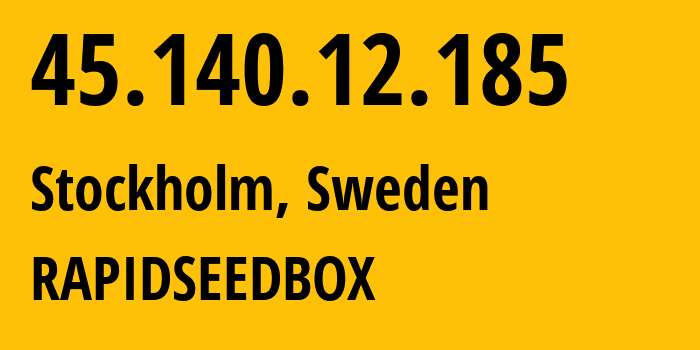 45.140.12.185

Stockholm, Sweden

RAPIDSEEDBOX